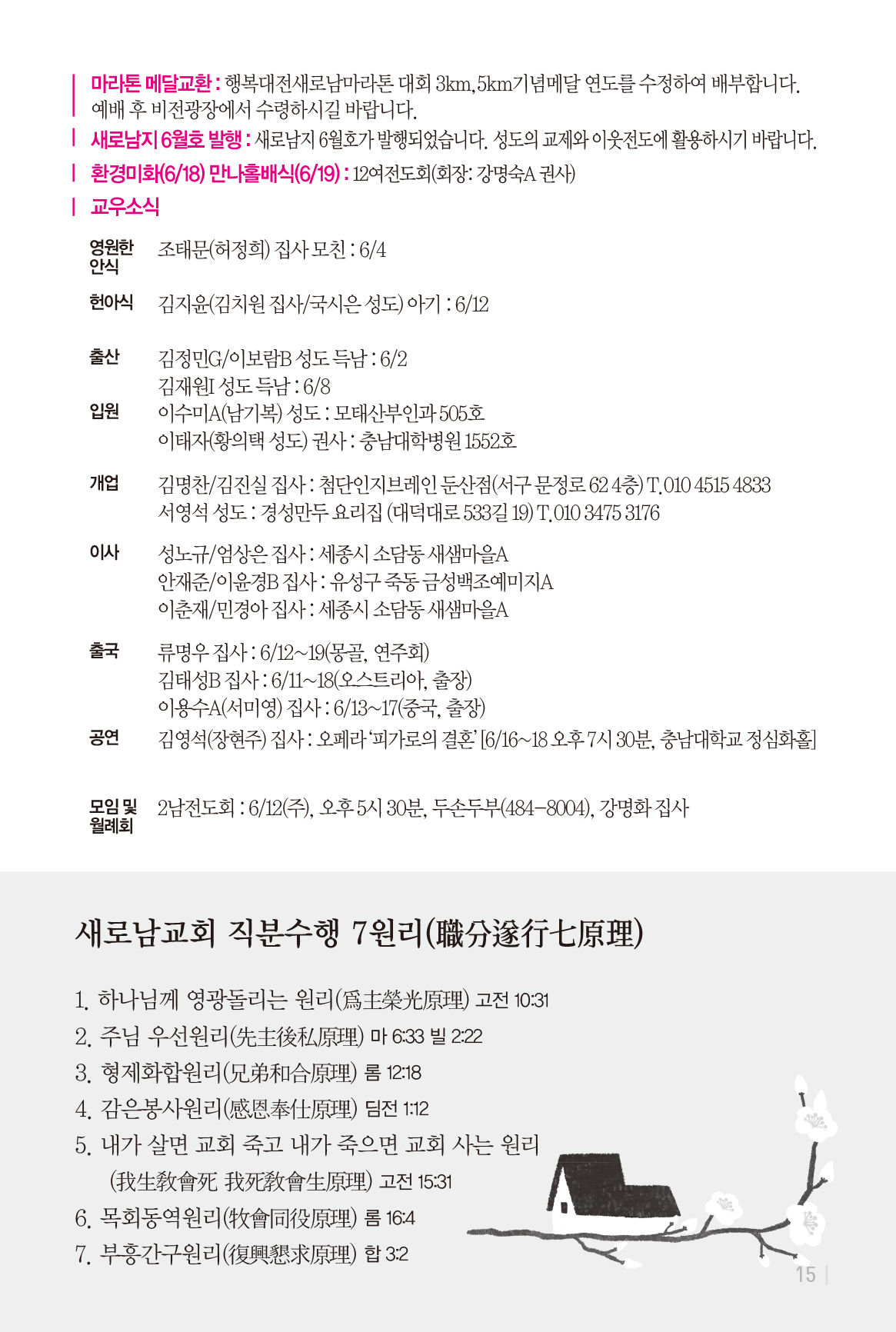 마라톤 메달교환 : 행복대전새로남마라톤 대회 3km, 5km기념메달 연도를 수정하여 배부합니다. 예배 후 비전광장에서 수령하시길 바랍니다.

새로남지 6월호 발행 : 새로남지 6월호가 발행되었습니다. 성도의 교제와 이웃전도에 활용하시기 바랍니다.

환경미화(6/18) 만나홀배식(6/19) : 12여전도회(회장: 강명숙A 권사)

교우소식

영원한 안식 조태문(허정희) 집사 모친 : 6/4

헌아식 김지윤(김치원 집사/국시은 성도) 아기 : 6/12

출산 김정민G/이보람B 성도 득남 : 6/2
김재원I 성도 득남 : 6/8

입원 이수미A(남기복) 성도 : 모태산부인과 505호
이태자(황의택 성도) 권사 : 충남대학병원 1552호

개업 김명찬/김진실 집사 : 첨단인지브레인 둔산점(서구 문정로 62 4층) T.010 4515 4833
서영석 성도 : 경성만두 요리집 (대덕대로 533길 19) T.010 3475 3176

이사 성노규/엄상은 집사 : 세종시 소담동 새샘마을A
안재준/이윤경B 집사 : 유성구 죽동 금성백조예미지A
이춘재/민경아 집사 : 세종시 소담동 새샘마을A

출국 류명우 집사 : 6/12~19(몽골, 연주회)
김태성B 집사 : 6/11~18(오스트리아, 출장)
이용수A(서미영) 집사 : 6/13~17(중국, 출장)

공연 김영석(장현주) 집사 : 오페라 '피가로의 결혼' [6/16~18 오후 7시 30분, 충남대학교 정심화홀]

모임 및 월례회 2남전도회 : 6/12(주), 오후 5시 30분, 두손두부(484-8004), 강명화 집사

새로남교회 직분수행 7원리(職分遂行七原理)

1. 하나님께 영광돌리는 원리(爲主榮光原理) 고전 10:31
2. 주님 우선원리(先主後私原理) 마 6:33 빌 2:22
3. 형제화합원리(兄弟和合原理) 롬 12:18
4. 감은봉사원리(感恩奉仕原理) 딤전 1:12
5. 내가 살면 교회 죽고 내가 죽으면 교회 사는 원리 (我生敎會死 我死敎會生原理) 고전 15:31
6. 목회동역원리(牧會同役原理) 롬 16:4
7. 부흥간구원리(復興懇求原理) 합 3:2

15